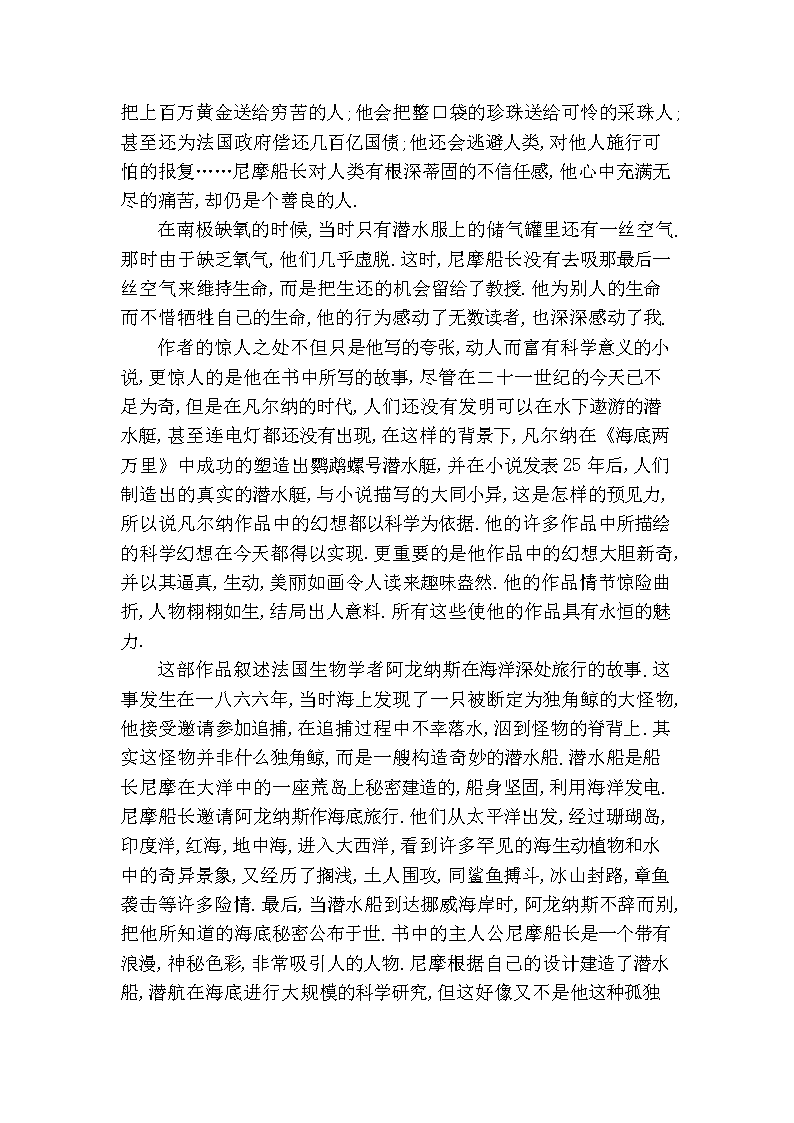 把上百万黄金送给穷苦的人;他会把整口袋的珍珠送给可怜的采珠人;甚至还为法国政府偿还几百亿国债;他还会逃避人类,对他人施行可怕的报复……尼摩船长对人类有根深蒂固的不信任感,他心中充满无尽的痛苦,却仍是个善良的人.

在南极缺氧的时候,当时只有潜水服上的储气罐里还有一丝空气.那时由于缺乏氧气,他们几乎虚脱.这时,尼摩船长没有去吸那最后一丝空气来维持生命,而是把生还的机会留给了教授.他为别人的生命而不惜牺牲自己的生命,他的行为感动了无数读者,也深深感动了我.

作者的惊人之处不但只是他写的夸张,动人而富有科学意义的小说,更惊人的是他在书中所写的故事,尽管在二十一世纪的今天已不足为奇,但是在凡尔纳的时代,人们还没有发明可以在水下遨游的潜水艇,甚至连电灯都还没有出现,在这样的背景下,凡尔纳在《海底两万里》中成功的塑造出鹦鹉螺号潜水艇,并在小说发表25年后,人们制造出的真实的潜水艇,与小说描写的大同小异,这是怎样的预见力,所以说凡尔纳作品中的幻想都以科学为依据.他的许多作品中所描绘的科学幻想在今天都得以实现.更重要的是他作品中的幻想大胆新奇,并以其逼真,生动,美丽如画令人读来趣味盎然.他的作品情节惊险曲折,人物栩栩如生,结局出人意料.所有这些使他的作品具有永恒的魅力.

这部作品叙述法国生物学者阿龙纳斯在海洋深处旅行的故事.这事发生在一八六六年,当时海上发现了一只被断定为独角鲸的大怪物,他接受邀请参加追捕,在追捕过程中不幸落水,泅到怪物的脊背上.其实这怪物并非什么独角鲸,而是一艘构造奇妙的潜水船.潜水船是船长尼摩在大洋中的一座荒岛上秘密建造的,船身坚固,利用海洋发电.尼摩船长邀请阿龙纳斯作海底旅行.他们从太平洋出发,经过珊瑚岛,印度洋,红海,地中海,进入大西洋,看到许多罕见的海生动植物和水中的奇异景象,又经历了搁浅,土人围攻,同鲨鱼搏斗,冰山封路,章鱼袭击等许多险情.最后,当潜水船到达挪威海岸时,阿龙纳斯不辞而别,把他所知道的海底秘密公布于世.书中的主人公尼摩船长是一个带有浪漫,神秘色彩,非常吸引人的人物.尼摩根据自己的设计建造了潜水船,潜航在海底进行大规模的科学研究,但这好像又不是他这种孤独